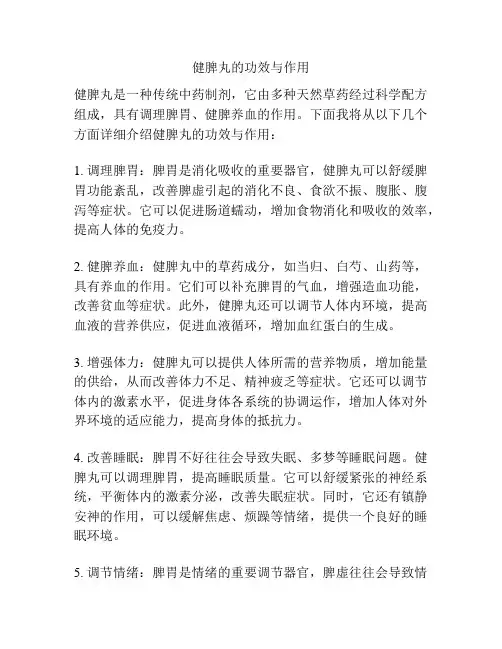 健脾丸的功效与作用

健脾丸是一种传统中药制剂，它由多种天然草药经过科学配方组成，具有调理脾胃、健脾养血的作用。下面我将从以下几个方面详细介绍健脾丸的功效与作用：

1. 调理脾胃：脾胃是消化吸收的重要器官，健脾丸可以舒缓脾胃功能紊乱，改善脾虚引起的消化不良、食欲不振、腹胀、腹泻等症状。它可以促进肠道蠕动，增加食物消化和吸收的效率，提高人体的免疫力。

2. 健脾养血：健脾丸中的草药成分，如当归、白芍、山药等，具有养血的作用。它们可以补充脾胃的气血，增强造血功能，改善贫血等症状。此外，健脾丸还可以调节人体内环境，提高血液的营养供应，促进血液循环，增加血红蛋白的生成。

3. 增强体力：健脾丸可以提供人体所需的营养物质，增加能量的供给，从而改善体力不足、精神疲乏等症状。它还可以调节体内的激素水平，促进身体各系统的协调运作，增加人体对外界环境的适应能力，提高身体的抵抗力。

4. 改善睡眠：脾胃不好往往会导致失眠、多梦等睡眠问题。健脾丸可以调理脾胃，提高睡眠质量。它可以舒缓紧张的神经系统，平衡体内的激素分泌，改善失眠症状。同时，它还有镇静安神的作用，可以缓解焦虑、烦躁等情绪，提供一个良好的睡眠环境。

5. 调节情绪：脾胃是情绪的重要调节器官，脾虚往往会导致情